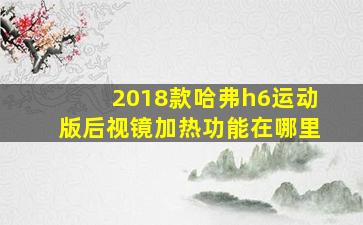 2018款哈弗h6运动版后视镜加热功能在哪里